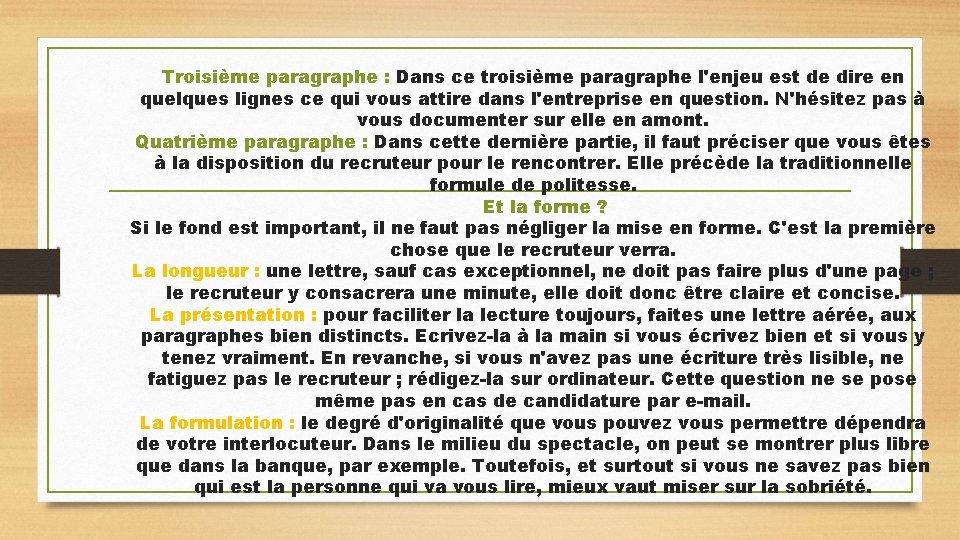 Troisième paragraphe : Dans ce troisième paragraphe l'enjeu est de dire en quelques lignes ce qui vous attire dans l'entreprise en question. N'hésitez pas à vous documenter sur elle en amont.
Quatrième paragraphe : Dans cette dernière partie, il faut préciser que vous êtes à la disposition du recruteur pour le rencontrer. Elle précède la traditionnelle formule de politesse.

Et la forme ?
Si le fond est important, il ne faut pas négliger la mise en forme. C'est la première chose que le recruteur verra.
La longueur : une lettre, sauf cas exceptionnel, ne doit pas faire plus d'une page ; le recruteur y consacrera une minute, elle doit donc être claire et concise.
La présentation : pour faciliter la lecture toujours, faites une lettre aérée, aux paragraphes bien distincts. Ecrivez-la à la main si vous écrivez bien et si vous y tenez vraiment. En revanche, si vous n'avez pas une écriture très lisible, ne fatiguez pas le recruteur ; rédigez-la sur ordinateur. Cette question ne se pose même pas en cas de candidature par e-mail.
La formulation : le degré d'originalité que vous pouvez vous permettre dépendra de votre interlocuteur. Dans le milieu du spectacle, on peut se montrer plus libre que dans la banque, par exemple. Toutefois, et surtout si vous ne savez pas bien qui est la personne qui va vous lire, mieux vaut miser sur la sobriété.